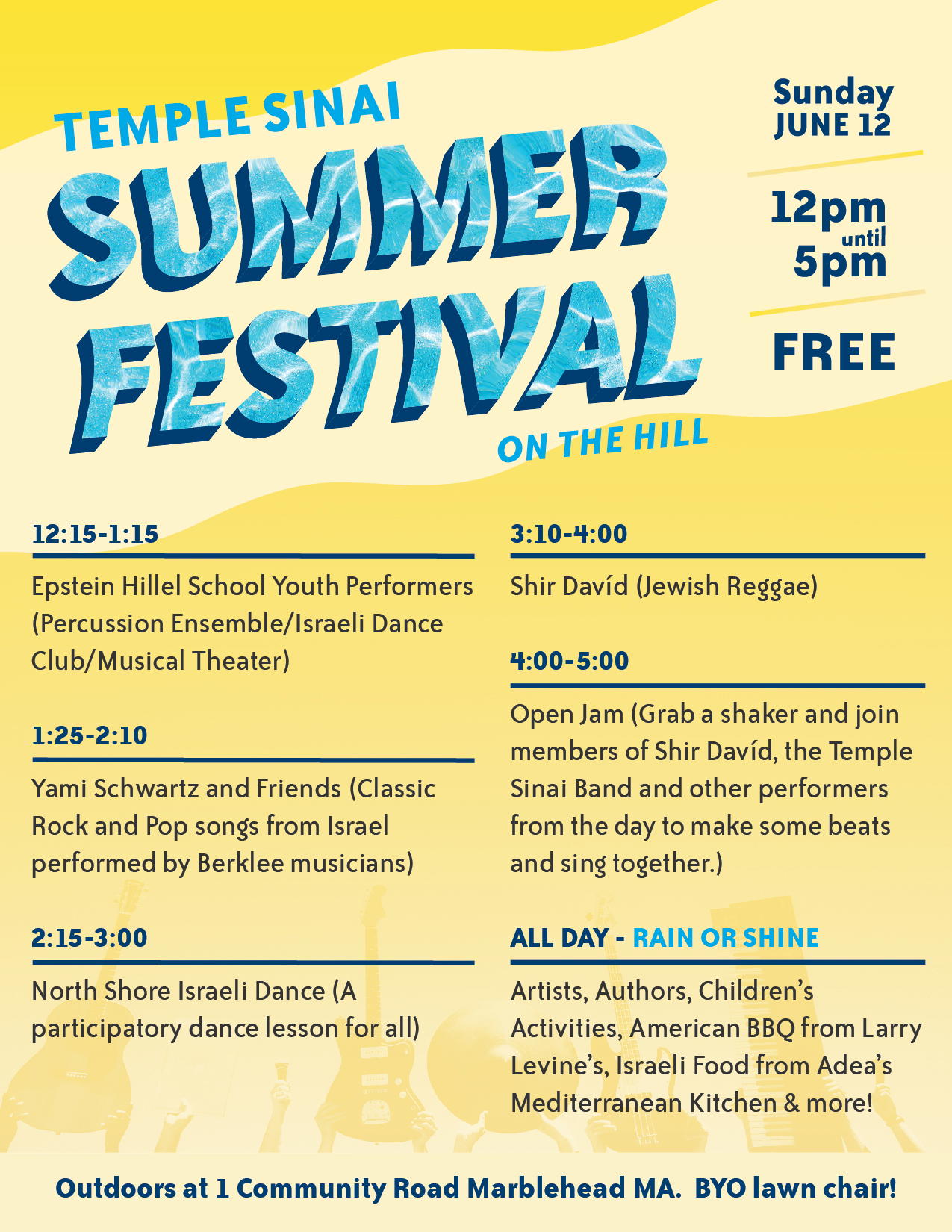 TEMPLE SINAI

SUMMER FESTIVAL

ON THE HILL

Sunday
JUNE 12

12pm
until
5pm

FREE

12:15-1:15

Epstein Hillel School Youth Performers (Percussion Ensemble/Israeli Dance Club/Musical Theater)

1:25-2:10

Yami Schwartz and Friends (Classic Rock and Pop songs from Israel performed by Berklee musicians)

2:15-3:00

North Shore Israeli Dance (A participatory dance lesson for all)

3:10-4:00

Shir Davíd (Jewish Reggae)

4:00-5:00

Open Jam (Grab a shaker and join members of Shir Davíd, the Temple Sinai Band and other performers from the day to make some beats and sing together.)

ALL DAY - RAIN OR SHINE

Artists, Authors, Children's Activities, American BBQ from Larry Levine's, Israeli Food from Adea's Mediterranean Kitchen & more!

Outdoors at 1 Community Road Marblehead MA. BYO lawn chair!